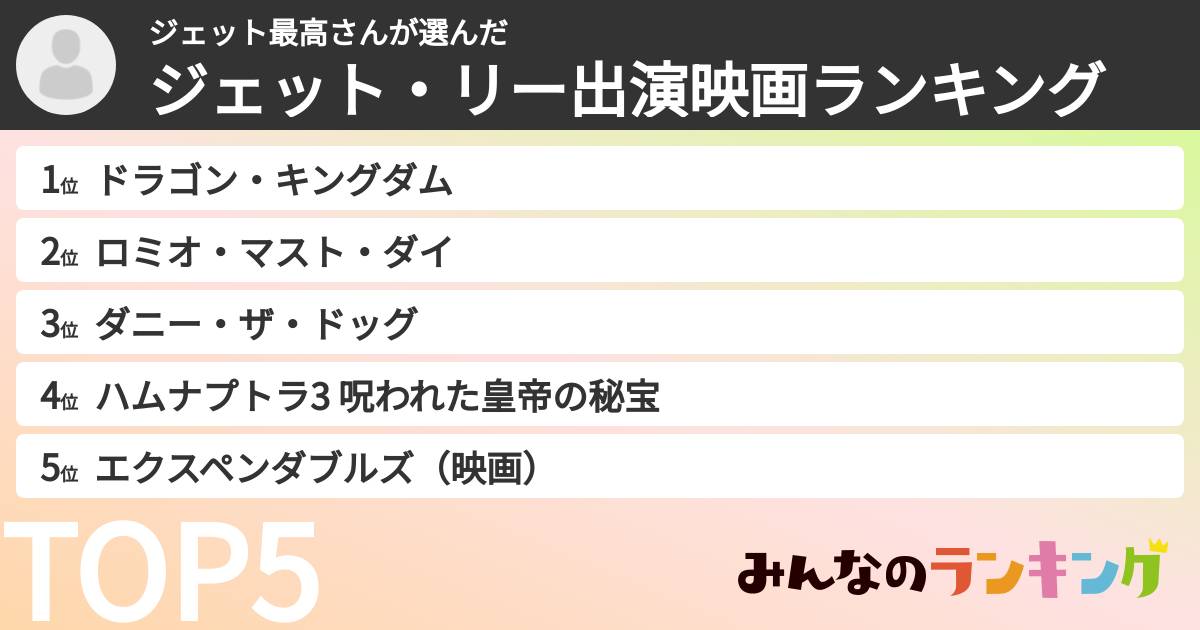 ジェット最高さんが選んだ
ジェット・リー出演映画ランキング

1位 ドラゴン・キングダム
2位 ロミオ・マスト・ダイ
3位 ダニー・ザ・ドッグ
4位 ハムナプトラ3 呪われた皇帝の秘宝
5位 エクスペンダブルズ（映画）

TOP5

みんなのランキング